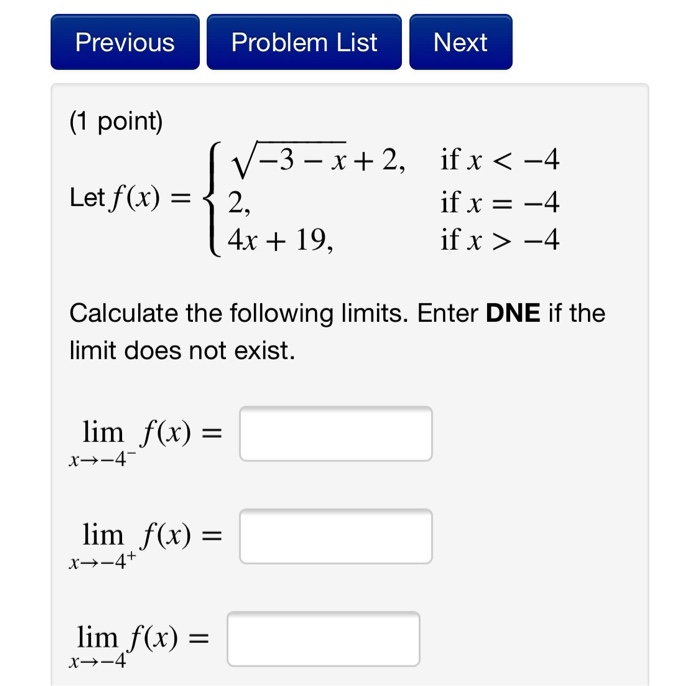 Previous Problem List Next

(1 point)

Let $f(x) = \begin{cases} \sqrt{-3-x}+2, & \text{if } x < -4 \\ 2, & \text{if } x = -4 \\ 4x+19, & \text{if } x > -4 \end{cases}$

Calculate the following limits. Enter **DNE** if the limit does not exist.

$\lim_{x \to -4^-} f(x) =$

$\lim_{x \to -4^+} f(x) =$

$\lim_{x \to -4} f(x) =$